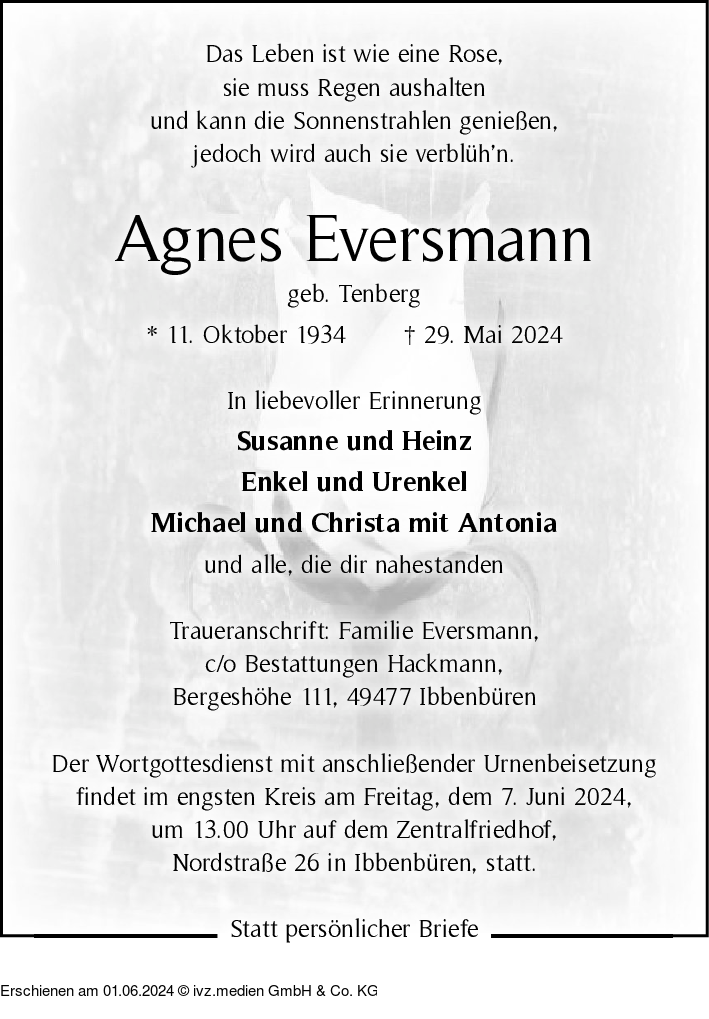 Das Leben ist wie eine Rose,
sie muss Regen aushalten
und kann die Sonnenstrahlen genießen,
jedoch wird auch sie verblüh'n.

Agnes Eversmann

geb. Tenberg

* 11. Oktober 1934 † 29. Mai 2024

In liebevoller Erinnerung

Susanne und Heinz
Enkel und Urenkel
Michael und Christa mit Antonia

und alle, die dir nahestanden

Traueranschrift: Familie Eversmann,
c/o Bestattungen Hackmann,
Bergeshöhe 111, 49477 Ibbenbüren

Der Wortgottesdienst mit anschließender Urnenbeisetzung findet im engsten Kreis am Freitag, dem 7. Juni 2024, um 13.00 Uhr auf dem Zentralfriedhof, Nordstraße 26 in Ibbenbüren, statt.

Statt persönlicher Briefe

Erschienen am 01.06.2024 © ivz.medien GmbH & Co. KG